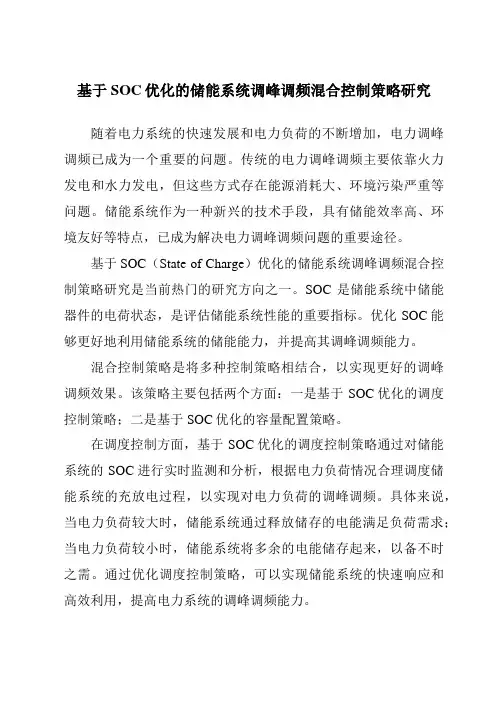 基于SOC优化的储能系统调峰调频混合控制策略研究

随着电力系统的快速发展和电力负荷的不断增加，电力调峰调频已成为一个重要的问题。传统的电力调峰调频主要依靠火力发电和水力发电，但这些方式存在能源消耗大、环境污染严重等问题。储能系统作为一种新兴的技术手段，具有储能效率高、环境友好等特点，已成为解决电力调峰调频问题的重要途径。

基于SOC（State of Charge）优化的储能系统调峰调频混合控制策略研究是当前热门的研究方向之一。SOC是储能系统中储能器件的电荷状态，是评估储能系统性能的重要指标。优化SOC能够更好地利用储能系统的储能能力，并提高其调峰调频能力。

混合控制策略是将多种控制策略相结合，以实现更好的调峰调频效果。该策略主要包括两个方面：一是基于SOC优化的调度控制策略；二是基于SOC优化的容量配置策略。

在调度控制方面，基于SOC优化的调度控制策略通过对储能系统的SOC进行实时监测和分析，根据电力负荷情况合理调度储能系统的充放电过程，以实现对电力负荷的调峰调频。具体来说，当电力负荷较大时，储能系统通过释放储存的电能满足负荷需求；当电力负荷较小时，储能系统将多余的电能储存起来，以备不时之需。通过优化调度控制策略，可以实现储能系统的快速响应和高效利用，提高电力系统的调峰调频能力。